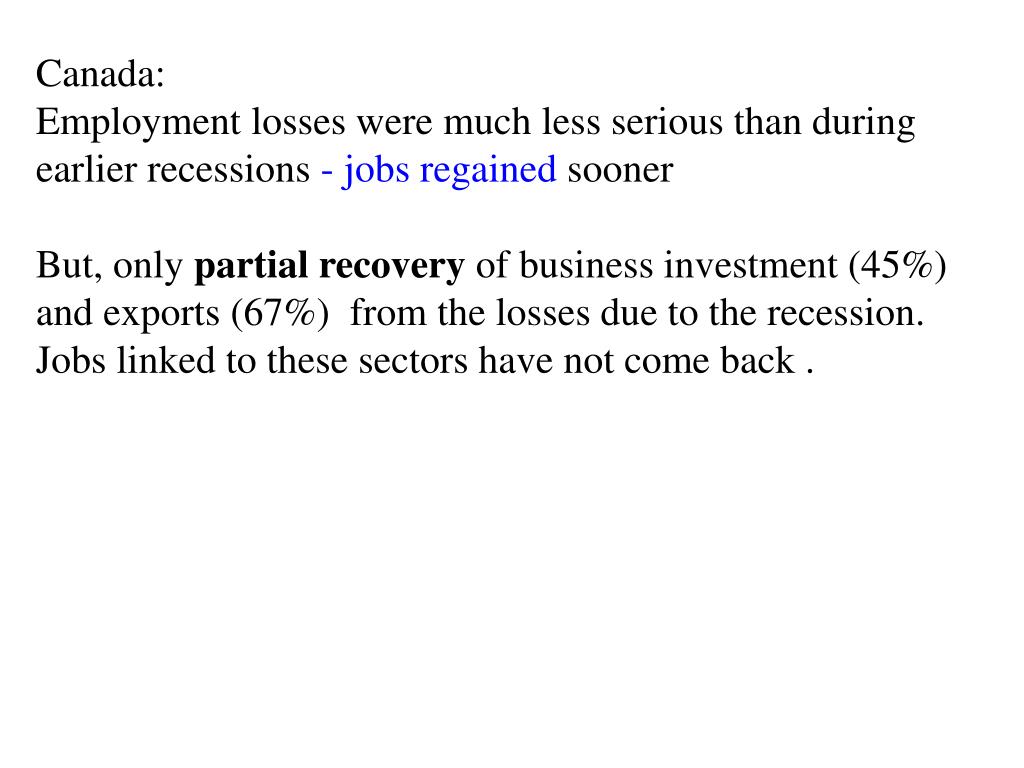 Canada:
Employment losses were much less serious than during earlier recessions - jobs regained sooner

But, only partial recovery of business investment (45%) and exports (67%) from the losses due to the recession. Jobs linked to these sectors have not come back .